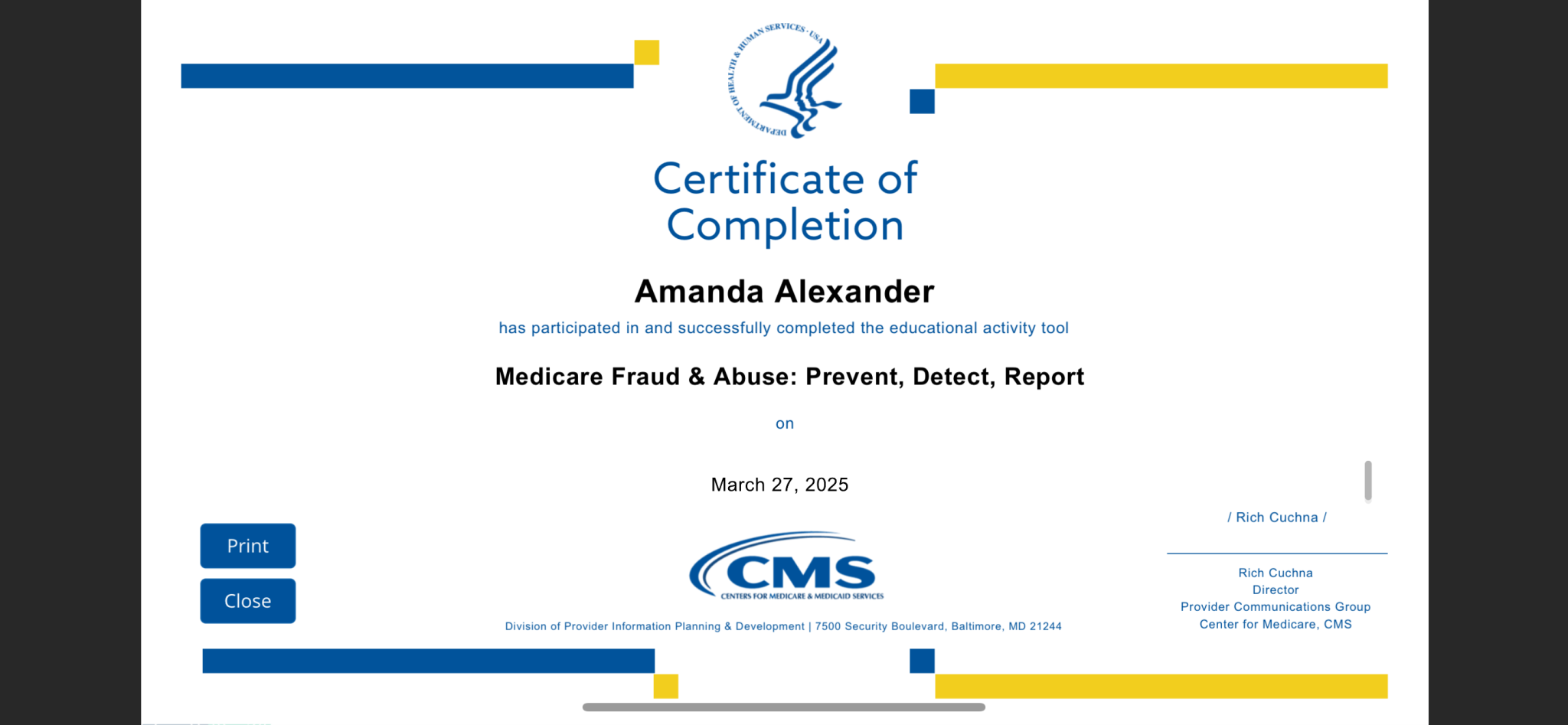 DEPARTMENT OF HEALTH & HUMAN SERVICES · USA

Certificate of Completion

Amanda Alexander

has participated in and successfully completed the educational activity tool

Medicare Fraud & Abuse: Prevent, Detect, Report

on

March 27, 2025

/ Rich Cuchna /

Print

Close

CMS
CENTERS FOR MEDICARE & MEDICAID SERVICES

Division of Provider Information Planning & Development | 7500 Security Boulevard, Baltimore, MD 21244

Rich Cuchna
Director
Provider Communications Group
Center for Medicare, CMS